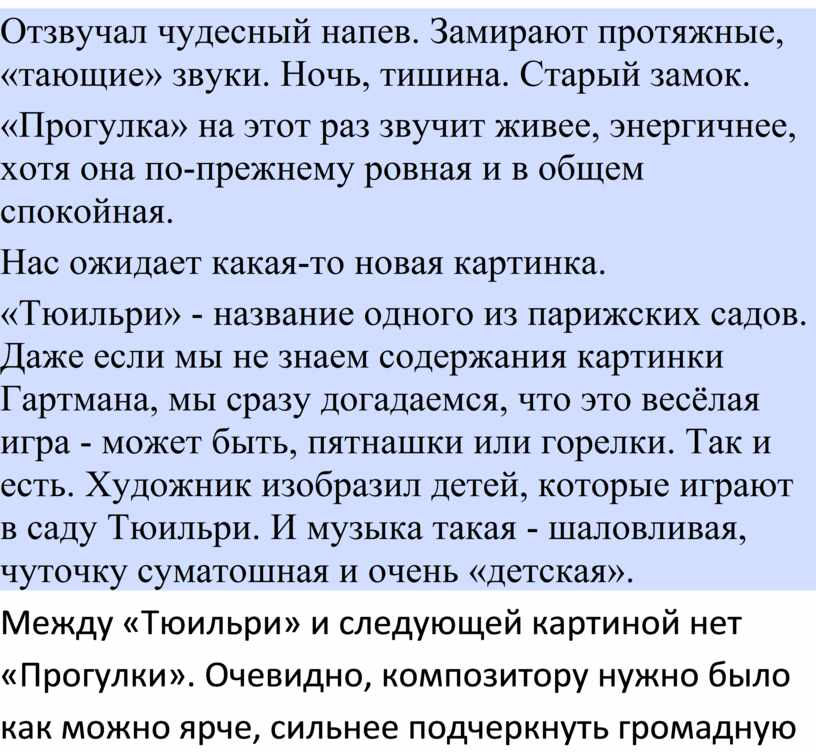 Отзвучал чудесный напев. Замирают протяжные, «тающие» звуки. Ночь, тишина. Старый замок.

«Прогулка» на этот раз звучит живее, энергичнее, хотя она по-прежнему ровная и в общем спокойная.

Нас ожидает какая-то новая картинка.

«Тюильри» - название одного из парижских садов. Даже если мы не знаем содержания картинки Гартмана, мы сразу догадаемся, что это весёлая игра - может быть, пятнашки или горелки. Так и есть. Художник изобразил детей, которые играют в саду Тюильри. И музыка такая - шаловливая, чуточку суматошная и очень «детская».

Между «Тюильри» и следующей картиной нет «Прогулки». Очевидно, композитору нужно было как можно ярче, сильнее подчеркнуть громадную